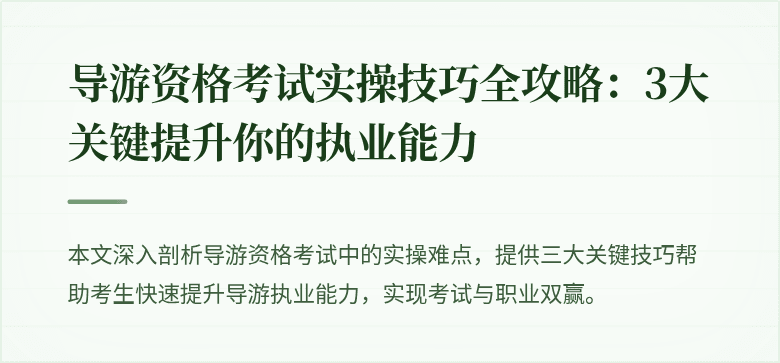 导游资格考试实操技巧全攻略：3大关键提升你的执业能力

本文深入剖析导游资格考试中的实操难点，提供三大关键技巧帮助考生快速提升导游执业能力，实现考试与职业双赢。